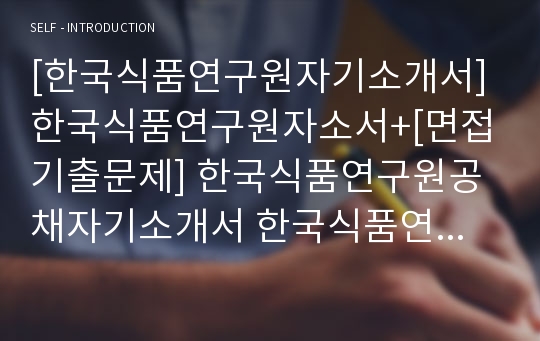 SELF - INTRODUCTION

[한국식품연구원자기소개서] 한국식품연구원자소서+[면접기출문제] 한국식품연구원공채자기소개서 한국식품연...